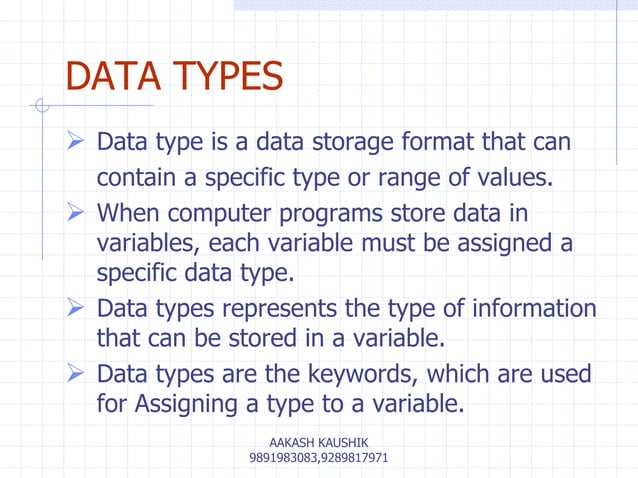 DATA TYPES

➢ Data type is a data storage format that can contain a specific type or range of values.

➢ When computer programs store data in variables, each variable must be assigned a specific data type.

➢ Data types represents the type of information that can be stored in a variable.

➢ Data types are the keywords, which are used for Assigning a type to a variable.

AAKASH KAUSHIK
9891983083,9289817971